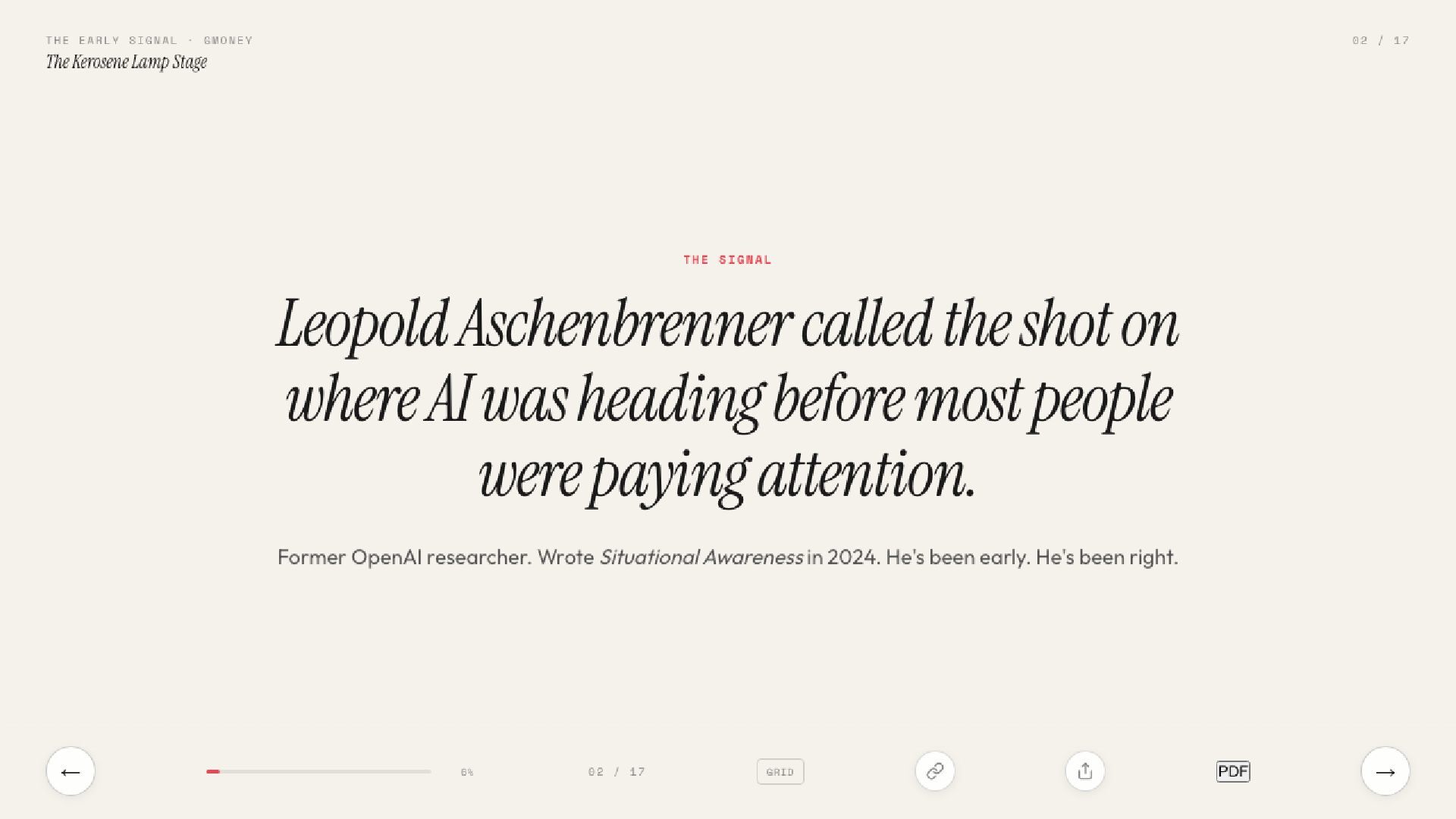 THE EARLY SIGNAL · GMONEY
The Kerosene Lamp Stage

02 / 17

THE SIGNAL

Leopold Aschenbrenner called the shot on where AI was heading before most people were paying attention.

Former OpenAI researcher. Wrote Situational Awareness in 2024. He's been early. He's been right.

←

6%

02 / 17

GRID

PDF

→